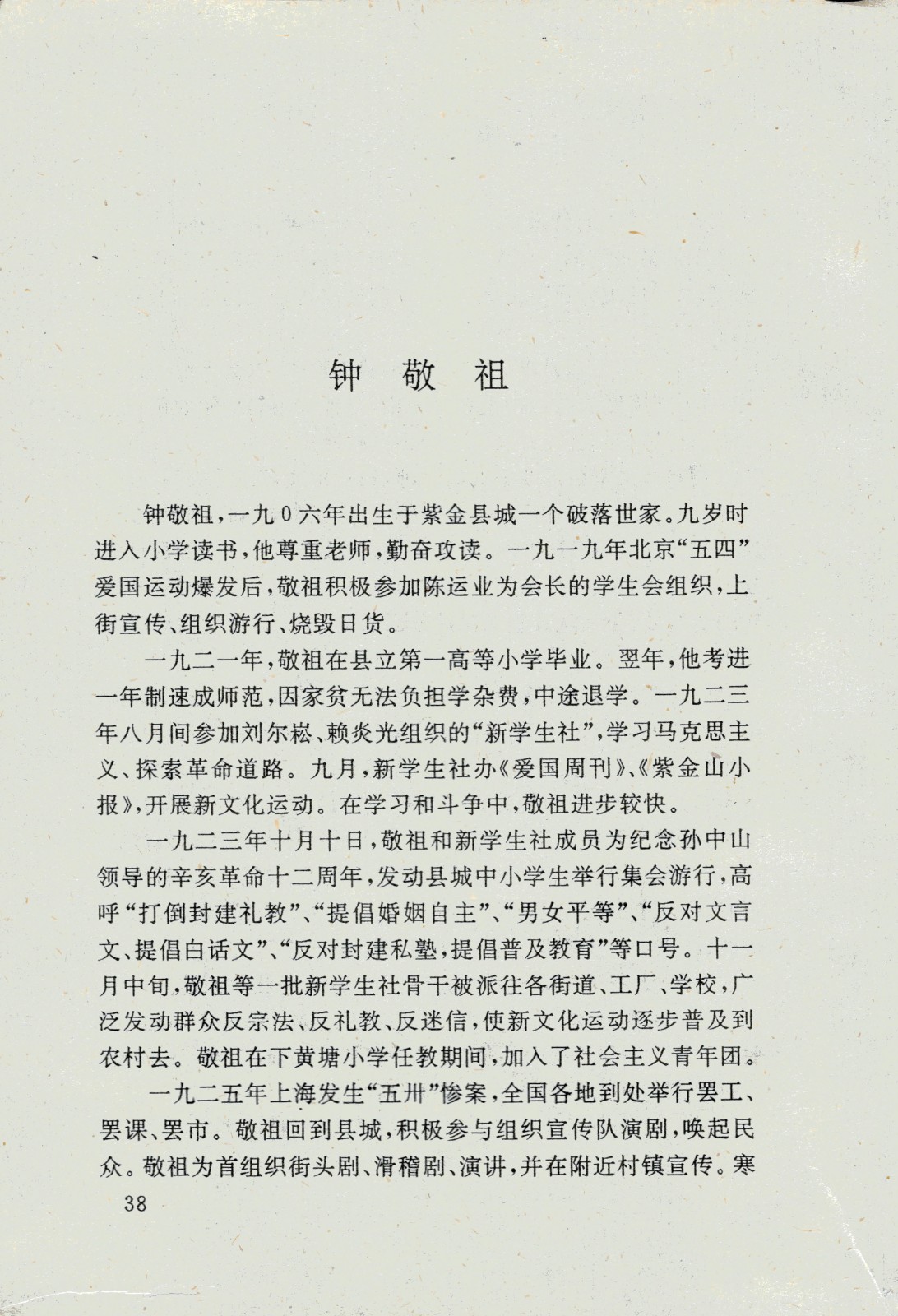 钟 敬 祖

钟敬祖，一九０六年出生于紫金县城一个破落世家。九岁时进入小学读书，他尊重老师，勤奋攻读。一九一九年北京“五四”爱国运动爆发后，敬祖积极参加陈运业为会长的学生会组织，上街宣传、组织游行、烧毁日货。

一九二一年，敬祖在县立第一高等小学毕业。翌年，他考进一年制速成师范，因家贫无法负担学杂费，中途退学。一九二三年八月间参加刘尔崧、赖炎光组织的“新学生社”，学习马克思主义、探索革命道路。九月，新学生社办《爱国周刊》、《紫金山小报》，开展新文化运动。在学习和斗争中，敬祖进步较快。

一九二三年十月十日，敬祖和新学生社成员为纪念孙中山领导的辛亥革命十二周年，发动县城中小学生举行集会游行，高呼“打倒封建礼教”、“提倡婚姻自主”、“男女平等”、“反对文言文、提倡白话文”、“反对封建私塾，提倡普及教育”等口号。十一月中旬，敬祖等一批新学生社骨干被派往各街道、工厂、学校，广泛发动群众反宗法、反礼教、反迷信，使新文化运动逐步普及到农村去。敬祖在下黄塘小学任教期间，加入了社会主义青年团。

一九二五年上海发生“五卅”惨案，全国各地到处举行罢工、罢课、罢市。敬祖回到县城，积极参与组织宣传队演剧，唤起民众。敬祖为首组织街头剧、滑稽剧、演讲，并在附近村镇宣传。寒

38